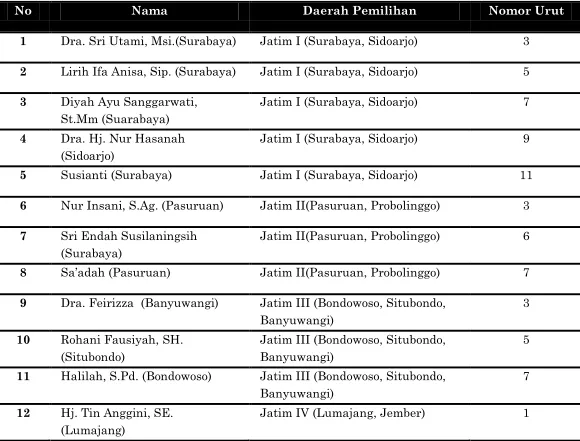 | No | Nama | Daerah Pemilihan | Nomor Urut |
|---|---|---|---|
| 1 | Dra. Sri Utami, Msi.(Surabaya) | Jatim I (Surabaya, Sidoarjo) | 3 |
| 2 | Lirih Ifa Anisa, Sip. (Surabaya) | Jatim I (Surabaya, Sidoarjo) | 5 |
| 3 | Diyah Ayu Sanggarwati, St.Mm (Suarabaya) | Jatim I (Surabaya, Sidoarjo) | 7 |
| 4 | Dra. Hj. Nur Hasanah (Sidoarjo) | Jatim I (Surabaya, Sidoarjo) | 9 |
| 5 | Susianti (Surabaya) | Jatim I (Surabaya, Sidoarjo) | 11 |
| 6 | Nur Insani, S.Ag. (Pasuruan) | Jatim II(Pasuruan, Probolinggo) | 3 |
| 7 | Sri Endah Susilaningsih (Surabaya) | Jatim II(Pasuruan, Probolinggo) | 6 |
| 8 | Sa'adah (Pasuruan) | Jatim II(Pasuruan, Probolinggo) | 7 |
| 9 | Dra. Feirizza (Banyuwangi) | Jatim III (Bondowoso, Situbondo, Banyuwangi) | 3 |
| 10 | Rohani Fausiyah, SH. (Situbondo) | Jatim III (Bondowoso, Situbondo, Banyuwangi) | 5 |
| 11 | Halilah, S.Pd. (Bondowoso) | Jatim III (Bondowoso, Situbondo, Banyuwangi) | 7 |
| 12 | Hj. Tin Anggini, SE. (Lumajang) | Jatim IV (Lumajang, Jember) | 1 |